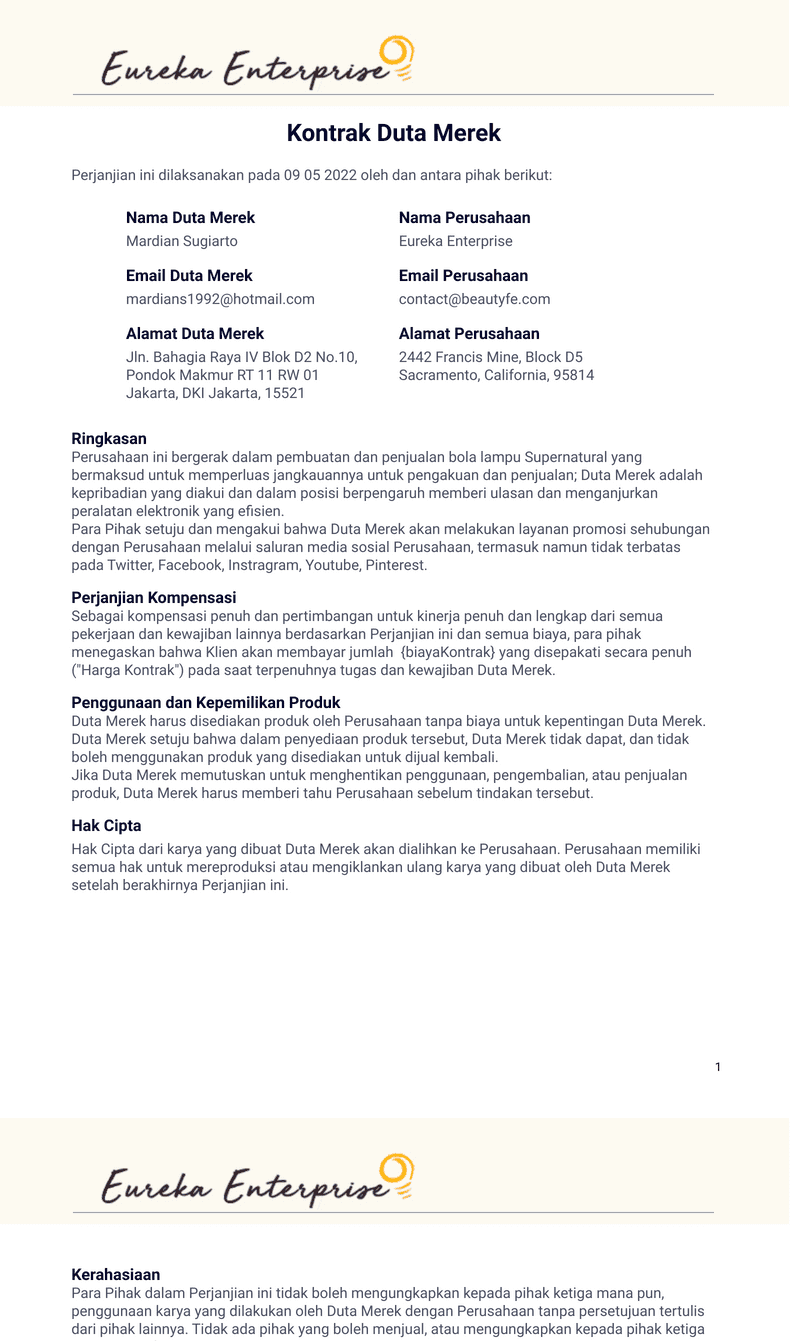 Eureka Enterprise

Kontrak Duta Merek

Perjanjian ini dilaksanakan pada 09 05 2022 oleh dan antara pihak berikut:

Nama Duta Merek
Mardian Sugiarto

Email Duta Merek
mardians1992@hotmail.com

Alamat Duta Merek
Jln. Bahagia Raya IV Blok D2 No.10, Pondok Makmur RT 11 RW 01 Jakarta, DKI Jakarta, 15521

Nama Perusahaan
Eureka Enterprise

Email Perusahaan
contact@beautyfe.com

Alamat Perusahaan
2442 Francis Mine, Block D5 Sacramento, California, 95814

Ringkasan
Perusahaan ini bergerak dalam pembuatan dan penjualan bola lampu Supernatural yang bermaksud untuk memperluas jangkauannya untuk pengakuan dan penjualan; Duta Merek adalah kepribadian yang diakui dan dalam posisi berpengaruh memberi ulasan dan menganjurkan peralatan elektronik yang efisien.
Para Pihak setuju dan mengakui bahwa Duta Merek akan melakukan layanan promosi sehubungan dengan Perusahaan melalui saluran media sosial Perusahaan, termasuk namun tidak terbatas pada Twitter, Facebook, Instragram, Youtube, Pinterest.

Perjanjian Kompensasi
Sebagai kompensasi penuh dan pertimbangan untuk kinerja penuh dan lengkap dari semua pekerjaan dan kewajiban lainnya berdasarkan Perjanjian ini dan semua biaya, para pihak menegaskan bahwa Klien akan membayar jumlah {biayaKontrak} yang disepakati secara penuh ("Harga Kontrak") pada saat terpenuhnya tugas dan kewajiban Duta Merek.

Penggunaan dan Kepemilikan Produk
Duta Merek harus disediakan produk oleh Perusahaan tanpa biaya untuk kepentingan Duta Merek. Duta Merek setuju bahwa dalam penyediaan produk tersebut, Duta Merek tidak dapat, dan tidak boleh menggunakan produk yang disediakan untuk dijual kembali.
Jika Duta Merek memutuskan untuk menghentikan penggunaan, pengembalian, atau penjualan produk, Duta Merek harus memberi tahu Perusahaan sebelum tindakan tersebut.

Hak Cipta
Hak Cipta dari karya yang dibuat Duta Merek akan dialihkan ke Perusahaan. Perusahaan memiliki semua hak untuk mereproduksi atau mengiklankan ulang karya yang dibuat oleh Duta Merek setelah berakhirnya Perjanjian ini.

1

Eureka Enterprise

Kerahasiaan
Para Pihak dalam Perjanjian ini tidak boleh mengungkapkan kepada pihak ketiga mana pun, penggunaan karya yang dilakukan oleh Duta Merek dengan Perusahaan tanpa persetujuan tertulis dari pihak lainnya. Tidak ada pihak yang boleh menjual, atau mengungkapkan kepada pihak ketiga